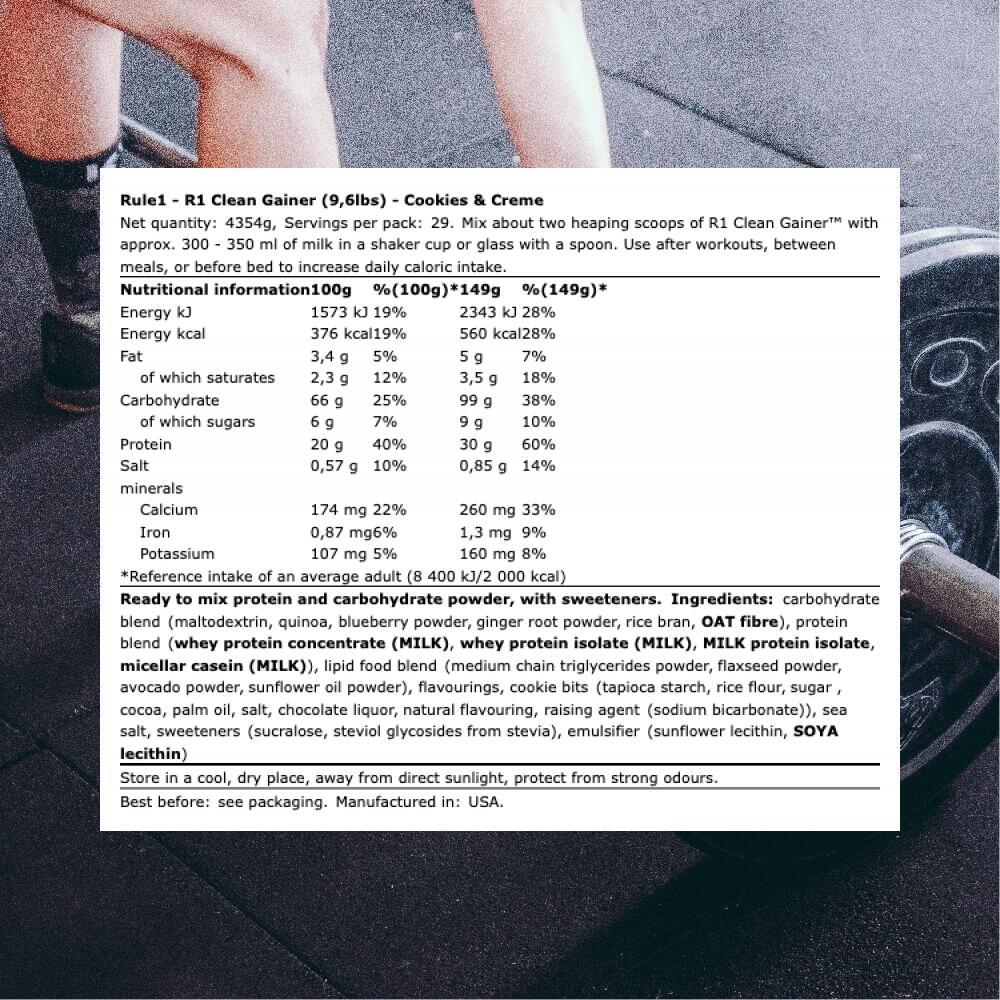 Rule1 - R1 Clean Gainer (9,6lbs) - Cookies & Creme

Net quantity: 4354g, Servings per pack: 29. Mix about two heaping scoops of R1 Clean Gainer™ with approx. 300 - 350 ml of milk in a shaker cup or glass with a spoon. Use after workouts, between meals, or before bed to increase daily caloric intake.

| Nutritional information | 100g | %(100g)* | 149g | %(149g)* |
|---|---|---|---|---|
| Energy kJ | 1573 kJ | 19% | 2343 kJ | 28% |
| Energy kcal | 376 kcal | 19% | 560 kcal | 28% |
| Fat | 3,4 g | 5% | 5 g | 7% |
| of which saturates | 2,3 g | 12% | 3,5 g | 18% |
| Carbohydrate | 66 g | 25% | 99 g | 38% |
| of which sugars | 6 g | 7% | 9 g | 10% |
| Protein | 20 g | 40% | 30 g | 60% |
| Salt | 0,57 g | 10% | 0,85 g | 14% |
| minerals | | | | |
| Calcium | 174 mg | 22% | 260 mg | 33% |
| Iron | 0,87 mg | 6% | 1,3 mg | 9% |
| Potassium | 107 mg | 5% | 160 mg | 8% |

*Reference intake of an average adult (8 400 kJ/2 000 kcal)

Ready to mix protein and carbohydrate powder, with sweeteners. Ingredients: carbohydrate blend (maltodextrin, quinoa, blueberry powder, ginger root powder, rice bran, OAT fibre), protein blend (whey protein concentrate (MILK), whey protein isolate (MILK), MILK protein isolate, micellar casein (MILK)), lipid food blend (medium chain triglycerides powder, flaxseed powder, avocado powder, sunflower oil powder), flavourings, cookie bits (tapioca starch, rice flour, sugar , cocoa, palm oil, salt, chocolate liquor, natural flavouring, raising agent (sodium bicarbonate)), sea salt, sweeteners (sucralose, steviol glycosides from stevia), emulsifier (sunflower lecithin, SOYA lecithin)

Store in a cool, dry place, away from direct sunlight, protect from strong odours.

Best before: see packaging. Manufactured in: USA.